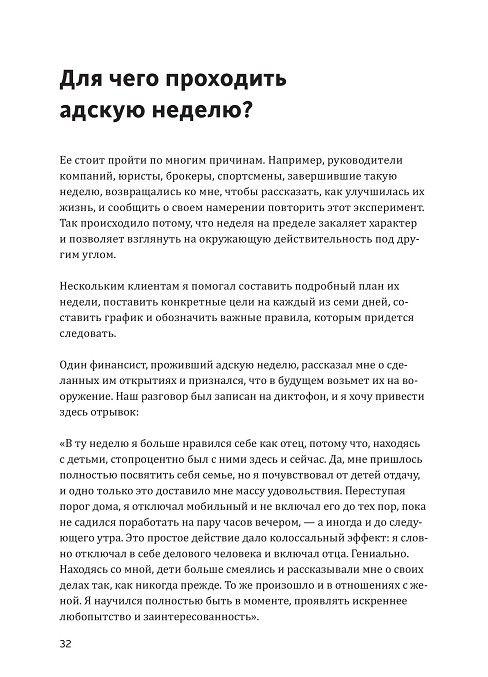 Для чего проходить адскую неделю?

Ее стоит пройти по многим причинам. Например, руководители компаний, юристы, брокеры, спортсмены, завершившие такую неделю, возвращались ко мне, чтобы рассказать, как улучшилась их жизнь, и сообщить о своем намерении повторить этот эксперимент. Так происходило потому, что неделя на пределе закаляет характер и позволяет взглянуть на окружающую действительность под другим углом.

Нескольким клиентам я помогал составить подробный план их недели, поставить конкретные цели на каждый из семи дней, составить график и обозначить важные правила, которым придется следовать.

Один финансист, проживший адскую неделю, рассказал мне о сделанных им открытиях и признался, что в будущем возьмет их на вооружение. Наш разговор был записан на диктофон, и я хочу привести здесь отрывок:

«В ту неделю я больше нравился себе как отец, потому что, находясь с детьми, стопроцентно был с ними здесь и сейчас. Да, мне пришлось полностью посвятить себя семье, но я почувствовал от детей отдачу, и одно только это доставило мне массу удовольствия. Переступая порог дома, я отключал мобильный и не включал его до тех пор, пока не садился поработать на пару часов вечером, — а иногда и до следующего утра. Это простое действие дало колоссальный эффект: я словно отключал в себе делового человека и включал отца. Гениально. Находясь со мной, дети больше смеялись и рассказывали мне о своих делах так, как никогда прежде. То же произошло и в отношениях с женой. Я научился полностью быть в моменте, проявлять искреннее любопытство и заинтересованность».

32